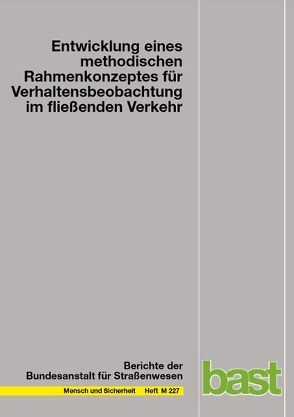 Entwicklung eines methodischen Rahmenkonzeptes für Verhaltensbeobachtung im fließenden Verkehr

Berichte der Bundesanstalt für Straßenwesen

Mensch und Sicherheit Heft M 227

bast